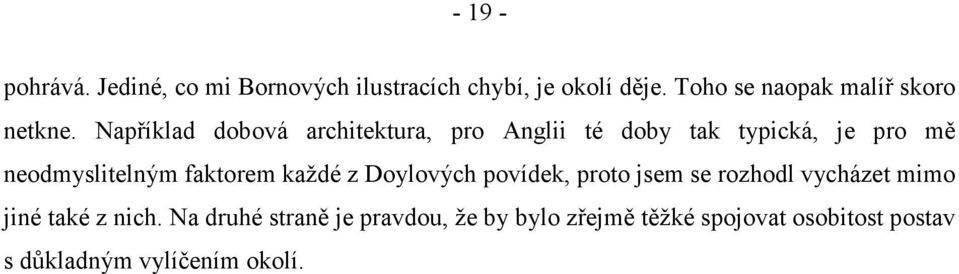 - 19 -

pohrává. Jediné, co mi Bornových ilustracích chybí, je okolí děje. Toho se naopak malíř skoro netkne. Například dobová architektura, pro Anglii té doby tak typická, je pro mě neodmyslitelným faktorem každé z Doylových povídek, proto jsem se rozhodl vycházet mimo jiné také z nich. Na druhé straně je pravdou, že by bylo zřejmě těžké spojovat osobitost postav s důkladným vylíčením okolí.